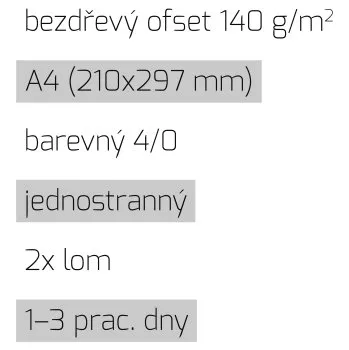 bezdřevý ofset 140 g/m$^2$

A4 (210x297 mm)

barevný 4/0

jednostranný

2x lom

1–3 prac. dny